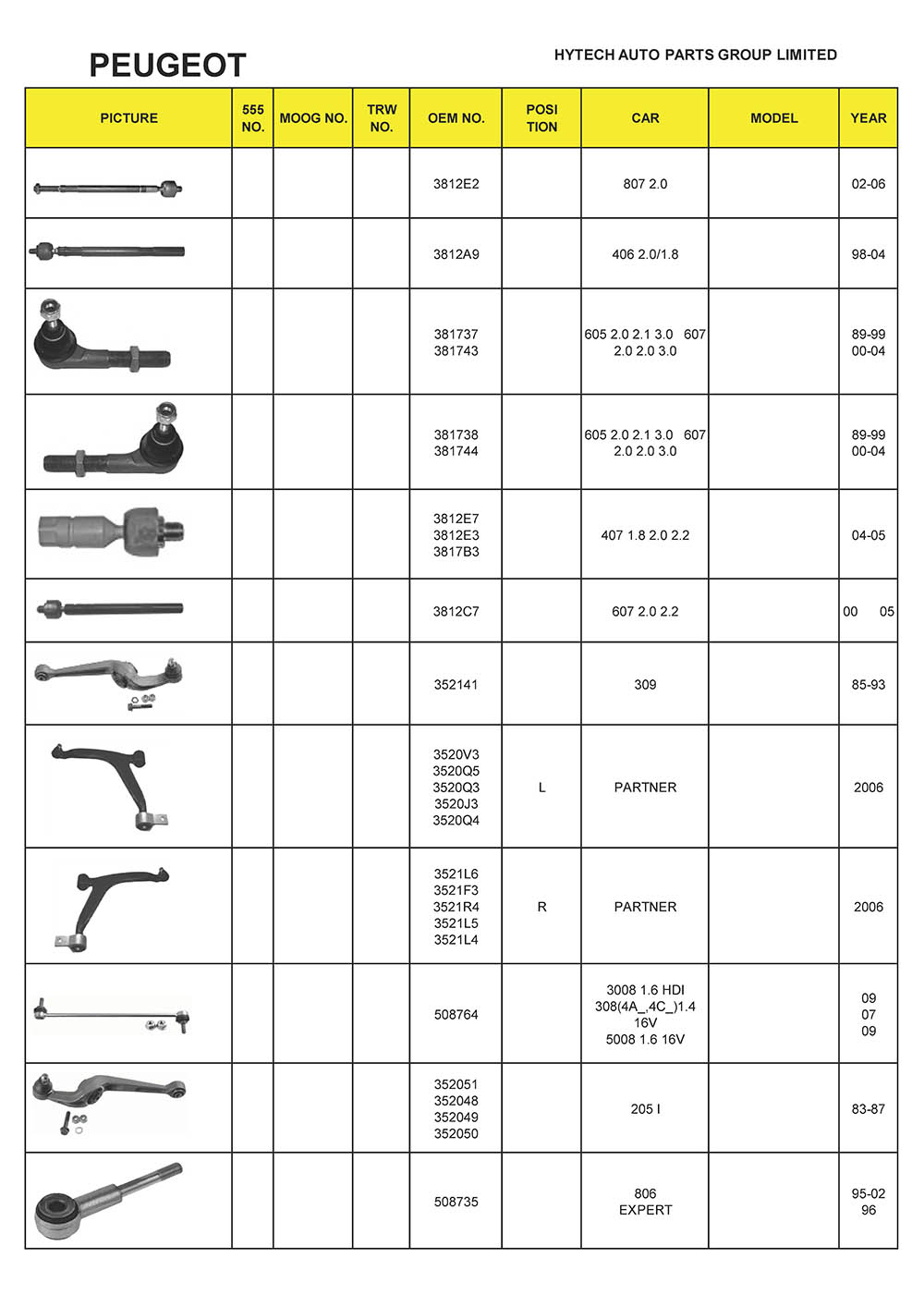 PEUGEOT

HYTECH AUTO PARTS GROUP LIMITED

| PICTURE | 555 NO. | MOOG NO. | TRW NO. | OEM NO. | POSI TION | CAR | MODEL | YEAR |
|---|---|---|---|---|---|---|---|---|
| | | | | 3812E2 | | 807 2.0 | | 02-06 |
| | | | | 3812A9 | | 406 2.0/1.8 | | 98-04 |
| | | | | 381737 381743 | | 605 2.0 2.1 3.0 607 2.0 2.0 3.0 | | 89-99 00-04 |
| | | | | 381738 381744 | | 605 2.0 2.1 3.0 607 2.0 2.0 3.0 | | 89-99 00-04 |
| | | | | 3812E7 3812E3 3817B3 | | 407 1.8 2.0 2.2 | | 04-05 |
| | | | | 3812C7 | | 607 2.0 2.2 | | 00 05 |
| | | | | 352141 | | 309 | | 85-93 |
| | | | | 3520V3 3520Q5 3520Q3 3520J3 3520Q4 | L | PARTNER | | 2006 |
| | | | | 3521L6 3521F3 3521R4 3521L5 3521L4 | R | PARTNER | | 2006 |
| | | | | 508764 | | 3008 1.6 HDI 308(4A_,4C_)1.4 16V 5008 1.6 16V | | 09 07 09 |
| | | | | 352051 352048 352049 352050 | | 205 I | | 83-87 |
| | | | | 508735 | | 806 EXPERT | | 95-02 96 |